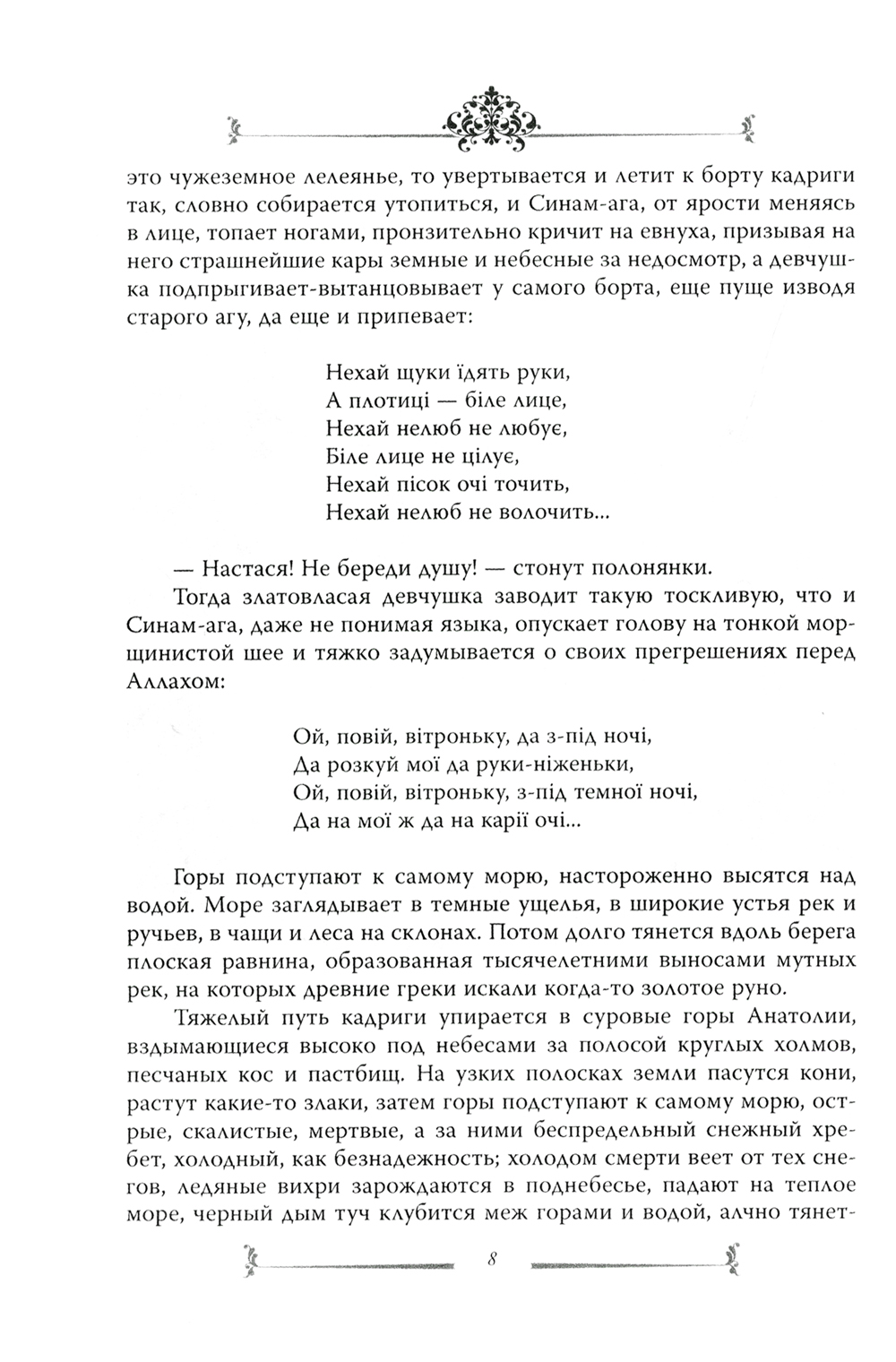 это чужеземное лелеянье, то увертывается и летит к борту кадриги так, словно собирается утопиться, и Синам-ага, от ярости меняясь в лице, топает ногами, пронзительно кричит на евнуха, призывая на него страшнейшие кары земные и небесные за недосмотр, а девчушка подпрыгивает-вытанцовывает у самого борта, еще пуще изводя старого агу, да еще и припевает:

Нехай щуки їдять руки,
А плотиці — біле лице,
Нехай нелюб не любує,
Біле лице не цілує,
Нехай пісок очі точить,
Нехай нелюб не волочить...

— Настася! Не береди душу! — стонут полонянки.

Тогда златовласая девчушка заводит такую тоскливую, что и Синам-ага, даже не понимая языка, опускает голову на тонкой морщинистой шее и тяжко задумывается о своих прегрешениях перед Аллахом:

Ой, повій, вітроньку, да з-під ночі,
Да розкуй мої да руки-ніженьки,
Ой, повій, вітроньку, з-під темної ночі,
Да на мої ж да на карії очі...

Горы подступают к самому морю, настороженно высятся над водой. Море заглядывает в темные ущелья, в широкие устья рек и ручьев, в чащи и леса на склонах. Потом долго тянется вдоль берега плоская равнина, образованная тысячелетними выносами мутных рек, на которых древние греки искали когда-то золотое руно.

Тяжелый путь кадриги упирается в суровые горы Анатолии, вздымающиеся высоко под небесами за полосой круглых холмов, песчаных кос и пастбищ. На узких полосках земли пасутся кони, растут какие-то злаки, затем горы подступают к самому морю, острые, скалистые, мертвые, а за ними беспредельный снежный хребет, холодный, как безнадежность; холодом смерти веет от тех снегов, ледяные вихри зарождаются в поднебесье, падают на теплое море, черный дым туч клубится меж горами и водой, алчно тянет-

8